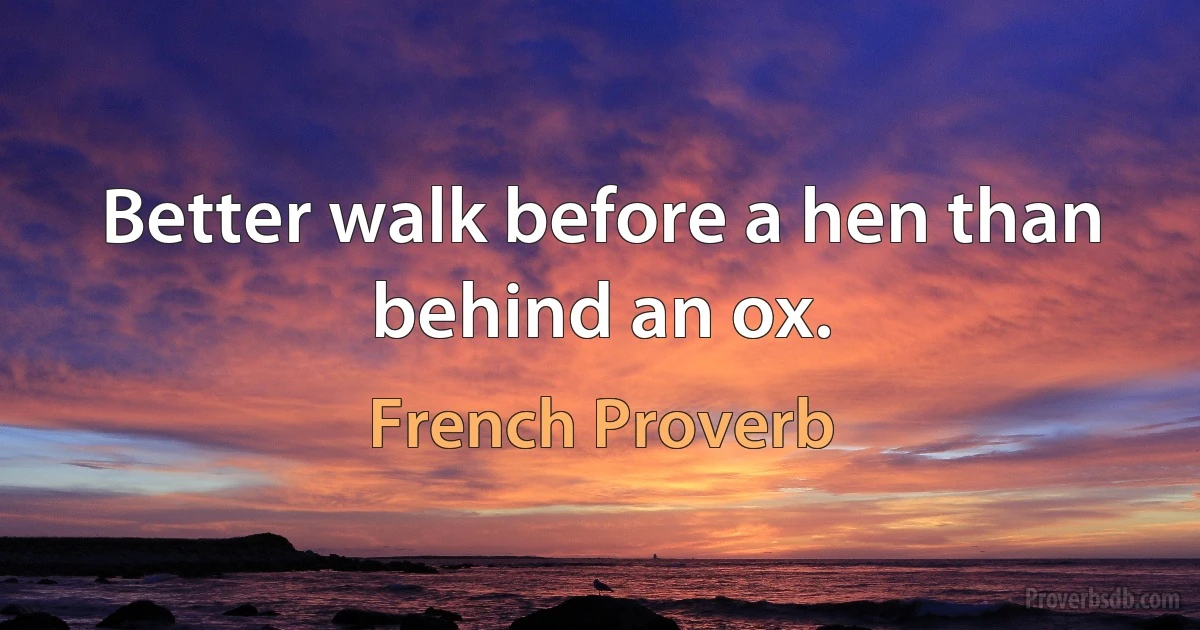 Better walk before a hen than behind an ox.

French Proverb

Proverbsdb.com